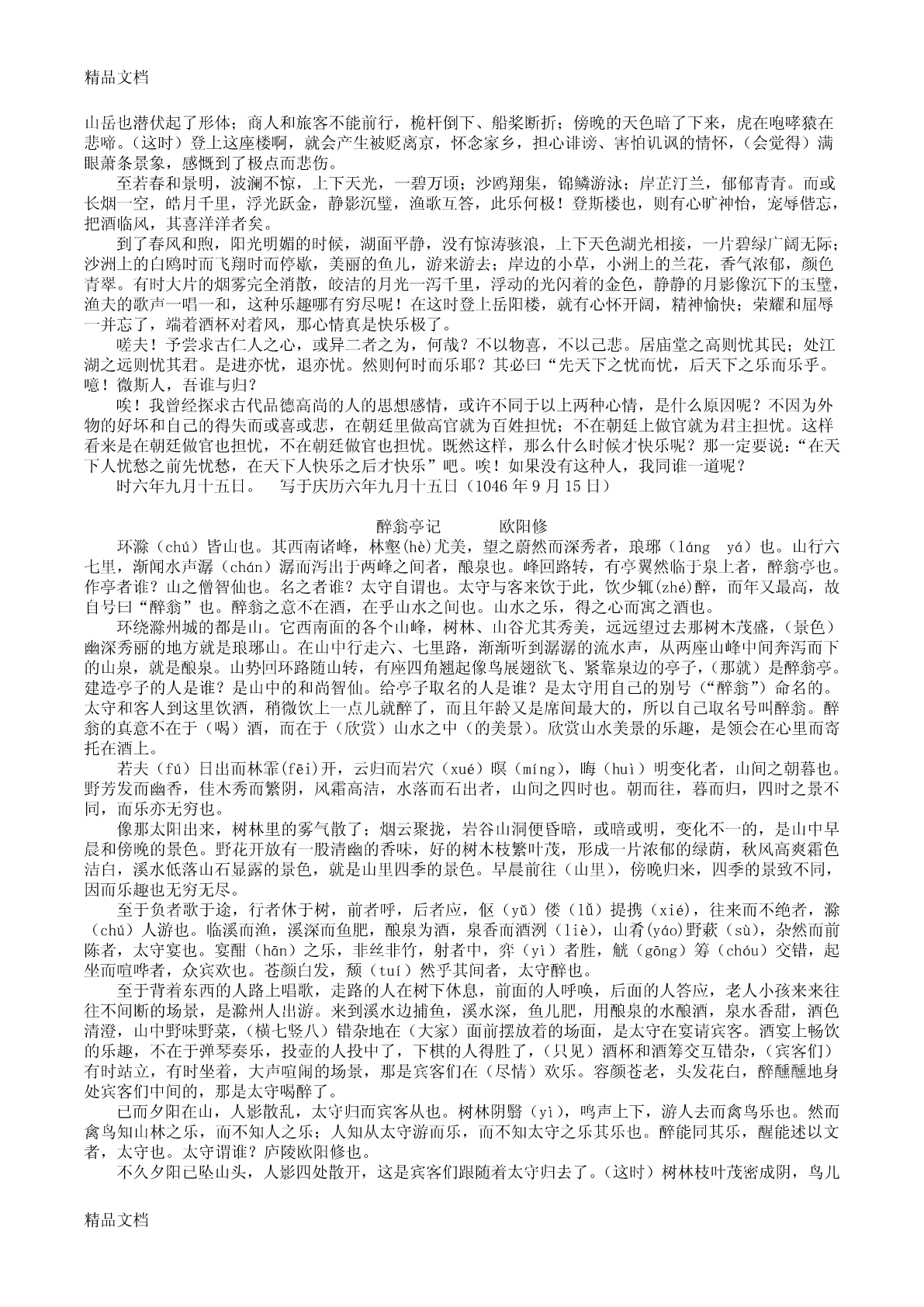 精品文档

山岳也潜伏起了形体；商人和旅客不能前行，桅杆倒下、船桨断折；傍晚的天色暗了下来，虎在咆哮猿在悲啼。（这时）登上这座楼啊，就会产生被贬离京，怀念家乡，担心诽谤、害怕讥讽的情怀，（会觉得）满眼萧条景象，感慨到了极点而悲伤。

至若春和景明，波澜不惊，上下天光，一碧万顷；沙鸥翔集，锦鳞游泳；岸芷汀兰，郁郁青青。而或长烟一空，皓月千里，浮光跃金，静影沉璧，渔歌互答，此乐何极！登斯楼也，则有心旷神怡，宠辱偕忘，把酒临风，其喜洋洋者矣。

到了春风和煦，阳光明媚的时候，湖面平静，没有惊涛骇浪，上下天色湖光相接，一片碧绿广阔无际；沙洲上的白鸥时而飞翔时而停歇，美丽的鱼儿，游来游去；岸边的小草，小洲上的兰花，香气浓郁，颜色青翠。有时大片的烟雾完全消散，皎洁的月光一泻千里，浮动的光闪着的金色，静静的月影像沉下的玉璧，渔夫的歌声一唱一和，这种乐趣哪有穷尽呢！在这时登上岳阳楼，就有心怀开阔，精神愉快；荣耀和屈辱一并忘了，端着酒杯对着风，那心情真是快乐极了。

嗟夫！予尝求古仁人之心，或异二者之为，何哉？不以物喜，不以己悲。居庙堂之高则忧其民；处江湖之远则忧其君。是进亦忧，退亦忧。然则何时而乐耶？其必曰“先天下之忧而忧，后天下之乐而乐乎。噫！微斯人，吾谁与归？

唉！我曾经探求古代品德高尚的人的思想感情，或许不同于以上两种心情，是什么原因呢？不因为外物的好坏和自己的得失而或喜或悲，在朝廷里做高官就为百姓担忧；不在朝廷上做官就为君主担忧。这样看来是在朝廷做官也担忧，不在朝廷做官也担忧。既然这样，那么什么时候才快乐呢？那一定要说：“在天下人忧愁之前先忧愁，在天下人快乐之后才快乐”吧。唉！如果没有这种人，我同谁一道呢？

时六年九月十五日。　写于庆历六年九月十五日（1046 年 9 月 15 日）

醉翁亭记　　欧阳修

环滁（chú）皆山也。其西南诸峰，林壑(hè)尤美，望之蔚然而深秀者，琅琊（láng yá）也。山行六七里，渐闻水声潺（chán）潺而泻出于两峰之间者，酿泉也。峰回路转，有亭翼然临于泉上者，醉翁亭也。作亭者谁？山之僧智仙也。名之者谁？太守自谓也。太守与客来饮于此，饮少辄(zhé)醉，而年又最高，故自号曰“醉翁”也。醉翁之意不在酒，在乎山水之间也。山水之乐，得之心而寓之酒也。

环绕滁州城的都是山。它西南面的各个山峰，树林、山谷尤其秀美，远远望过去那树木茂盛，（景色）幽深秀丽的地方就是琅琊山。在山中行走六、七里路，渐渐听到潺潺的流水声，从两座山峰中间奔泻而下的山泉，就是酿泉。山势回环路随山转，有座四角翘起像鸟展翅欲飞、紧靠泉边的亭子，（那就）是醉翁亭。建造亭子的人是谁？是山中的和尚智仙。给亭子取名的人是谁？是太守用自己的别号（“醉翁”）命名的。太守和客人到这里饮酒，稍微饮上一点儿就醉了，而且年龄又是席间最大的，所以自己取名号叫醉翁。醉翁的真意不在于（喝）酒，而在于（欣赏）山水之中（的美景）。欣赏山水美景的乐趣，是领会在心里而寄托在酒上。

若夫（fú）日出而林霏(fēi)开，云归而岩穴（xué）暝（míng），晦（huì）明变化者，山间之朝暮也。野芳发而幽香，佳木秀而繁阴，风霜高洁，水落而石出者，山间之四时也。朝而往，暮而归，四时之景不同，而乐亦无穷也。

像那太阳出来，树林里的雾气散了；烟云聚拢，岩谷山洞便昏暗，或暗或明，变化不一的，是山中早晨和傍晚的景色。野花开放有一股清幽的香味，好的树木枝繁叶茂，形成一片浓郁的绿荫，秋风高爽霜色洁白，溪水低落山石显露的景色，就是山里四季的景色。早晨前往（山里），傍晚归来，四季的景致不同，因而乐趣也无穷无尽。

至于负者歌于途，行者休于树，前者呼，后者应，伛（yǔ）偻（lǚ）提携（xié），往来而不绝者，滁（chú）人游也。临溪而渔，溪深而鱼肥，酿泉为酒，泉香而酒洌（liè），山肴(yáo)野蔌（sù），杂然而前陈者，太守宴也。宴酣（hān）之乐，非丝非竹，射者中，弈（yì）者胜，觥（gōng）筹（chóu）交错，起坐而喧哗者，众宾欢也。苍颜白发，颓（tuí）然乎其间者，太守醉也。

至于背着东西的人路上唱歌，走路的人在树下休息，前面的人呼唤，后面的人答应，老人小孩来来往往不间断的场景，是滁州人出游。来到溪水边捕鱼，溪水深，鱼儿肥，用酿泉的水酿酒，泉水香甜，酒色清澄，山中野味野菜，（横七竖八）错杂地在（大家）面前摆放着的场面，是太守在宴请宾客。酒宴上畅饮的乐趣，不在于弹琴奏乐，投壶的人投中了，下棋的人得胜了，（只见）酒杯和酒筹交互错杂，（宾客们）有时站立，有时坐着，大声喧闹的场景，那是宾客们在（尽情）欢乐。容颜苍老，头发花白，醉醺醺地身处宾客们中间的，那是太守喝醉了。

已而夕阳在山，人影散乱，太守归而宾客从也。树林阴翳（yì），鸣声上下，游人去而禽鸟乐也。然而禽鸟知山林之乐，而不知人之乐；人知从太守游而乐，而不知太守之乐其乐也。醉能同其乐，醒能述以文者，太守也。太守谓谁？庐陵欧阳修也。

不久夕阳已坠山头，人影四处散开，这是宾客们跟随着太守归去了。（这时）树林枝叶茂密成阴，鸟儿

精品文档